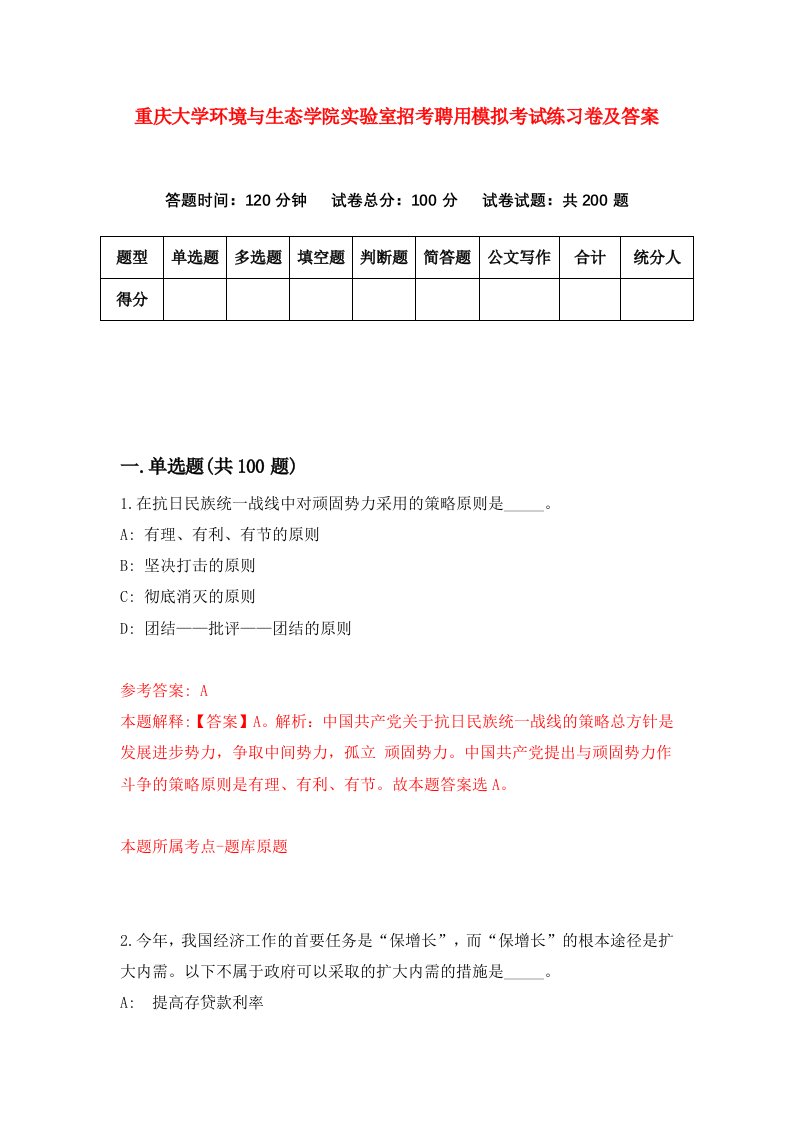 重庆大学环境与生态学院实验室招考聘用模拟考试练习卷及答案

答题时间：120 分钟　试卷总分：100 分　试卷试题：共 200 题

| 题型 | 单选题 | 多选题 | 填空题 | 判断题 | 简答题 | 公文写作 | 合计 | 统分人 |
|---|---|---|---|---|---|---|---|---|
| 得分 | | | | | | | | |

一.单选题(共 100 题)

1.在抗日民族统一战线中对顽固势力采用的策略原则是_____。

A: 有理、有利、有节的原则

B: 坚决打击的原则

C: 彻底消灭的原则

D: 团结——批评——团结的原则

参考答案: A

本题解释:【答案】A。解析：中国共产党关于抗日民族统一战线的策略总方针是发展进步势力，争取中间势力，孤立 顽固势力。中国共产党提出与顽固势力作斗争的策略原则是有理、有利、有节。故本题答案选 A。

本题所属考点-题库原题

2.今年，我国经济工作的首要任务是“保增长”，而“保增长”的根本途径是扩大内需。以下不属于政府可以采取的扩大内需的措施是_____。

A: 提高存贷款利率